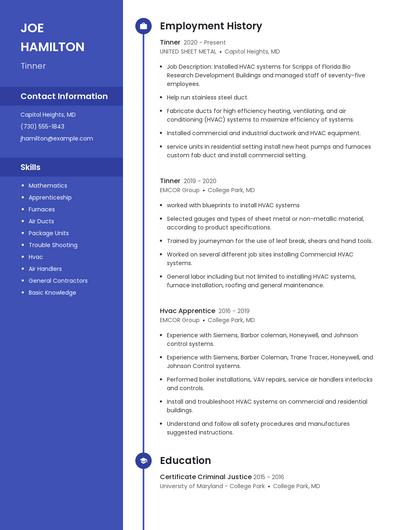 JOE HAMILTON

Tinner

Contact Information

Capitol Heights, MD

(730) 555-1843

jhamilton@example.com

Skills

- Mathematics
- Apprenticeship
- Furnaces
- Air Ducts
- Package Units
- Trouble Shooting
- Hvac
- Air Handlers
- General Contractors
- Basic Knowledge

Employment History

Tinner 2020 - Present
UNITED SHEET METAL • Capitol Heights, MD

- Job Description: Installed HVAC systems for Scripps of Florida Bio Research Development Buildings and managed staff of seventy-five employees.
- Help run stainless steel duct.
- Fabricate ducts for high efficiency heating, ventilating, and air conditioning (HVAC) systems to maximize efficiency of systems.
- Installed commercial and industrial ductwork and HVAC equipment.
- service units in residential setting install new heat pumps and furnaces custom fab duct and install commercial setting.

Tinner 2019 - 2020
EMCOR Group • College Park, MD

- worked with blueprints to install HVAC systems
- Selected gauges and types of sheet metal or non-metallic material, according to product specifications.
- Trained by journeyman for the use of leaf break, shears and hand tools.
- Worked on several different job sites installing Commercial HVAC systems.
- General labor including but not limited to installing HVAC systems, furnace installation, roofing and general maintenance.

Hvac Apprentice 2016 - 2019
EMCOR Group • College Park, MD

- Experience with Siemens, Barbor coleman, Honeywell, and Johnson control systems.
- Experience with Siemens, Barber Coleman, Trane Tracer, Honeywell, and Johnson Control systems.
- Performed boiler installations, VAV repairs, service air handlers interlocks and controls.
- Install and troubleshoot HVAC systems on commercial and residential buildings.
- Understand and follow all safety procedures and manufactures suggested instructions.

Education

Certificate Criminal Justice 2015 - 2016
University of Maryland - College Park • College Park, MD